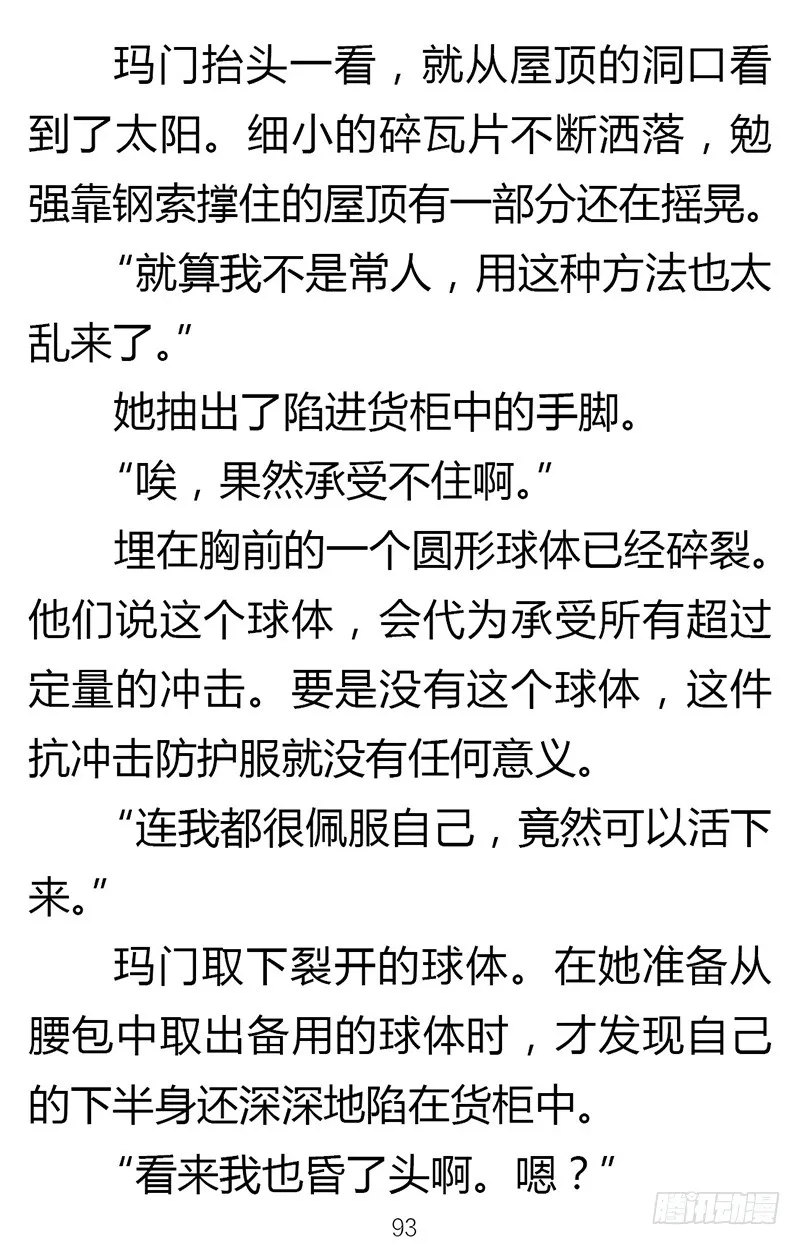 玛门抬头一看，就从屋顶的洞口看到了太阳。细小的碎瓦片不断洒落，勉强靠钢索撑住的屋顶有一部分还在摇晃。

“就算我不是常人，用这种方法也太乱来了。”

她抽出了陷进货柜中的手脚。

“唉，果然承受不住啊。”

埋在胸前的一个圆形球体已经碎裂。他们说这个球体，会代为承受所有超过定量的冲击。要是没有这个球体，这件抗冲击防护服就没有任何意义。

“连我都很佩服自己，竟然可以活下来。”

玛门取下裂开的球体。在她准备从腰包中取出备用的球体时，才发现自己的下半身还深深地陷在货柜中。

“看来我也昏了头啊。嗯？”

93

腾讯动漫